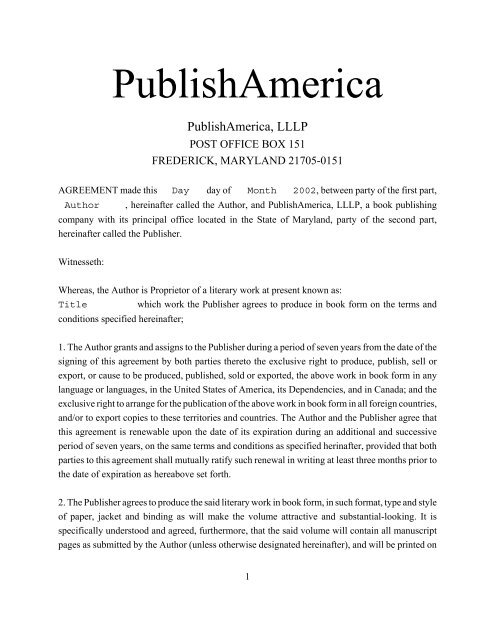 PublishAmerica

PublishAmerica, LLLP
POST OFFICE BOX 151
FREDERICK, MARYLAND 21705-0151

AGREEMENT made this Day day of Month 2002, between party of the first part, Author , hereinafter called the Author, and PublishAmerica, LLLP, a book publishing company with its principal office located in the State of Maryland, party of the second part, hereinafter called the Publisher.

Witnesseth:

Whereas, the Author is Proprietor of a literary work at present known as:
Title which work the Publisher agrees to produce in book form on the terms and conditions specified hereinafter;

1. The Author grants and assigns to the Publisher during a period of seven years from the date of the signing of this agreement by both parties thereto the exclusive right to produce, publish, sell or export, or cause to be produced, published, sold or exported, the above work in book form in any language or languages, in the United States of America, its Dependencies, and in Canada; and the exclusive right to arrange for the publication of the above work in book form in all foreign countries, and/or to export copies to these territories and countries. The Author and the Publisher agree that this agreement is renewable upon the date of its expiration during an additional and successive period of seven years, on the same terms and conditions as specified herinafter, provided that both parties to this agreement shall mutually ratify such renewal in writing at least three months prior to the date of expiration as hereabove set forth.

2. The Publisher agrees to produce the said literary work in book form, in such format, type and style of paper, jacket and binding as will make the volume attractive and substantial-looking. It is specifically understood and agreed, furthermore, that the said volume will contain all manuscript pages as submitted by the Author (unless otherwise designated hereinafter), and will be printed on

1